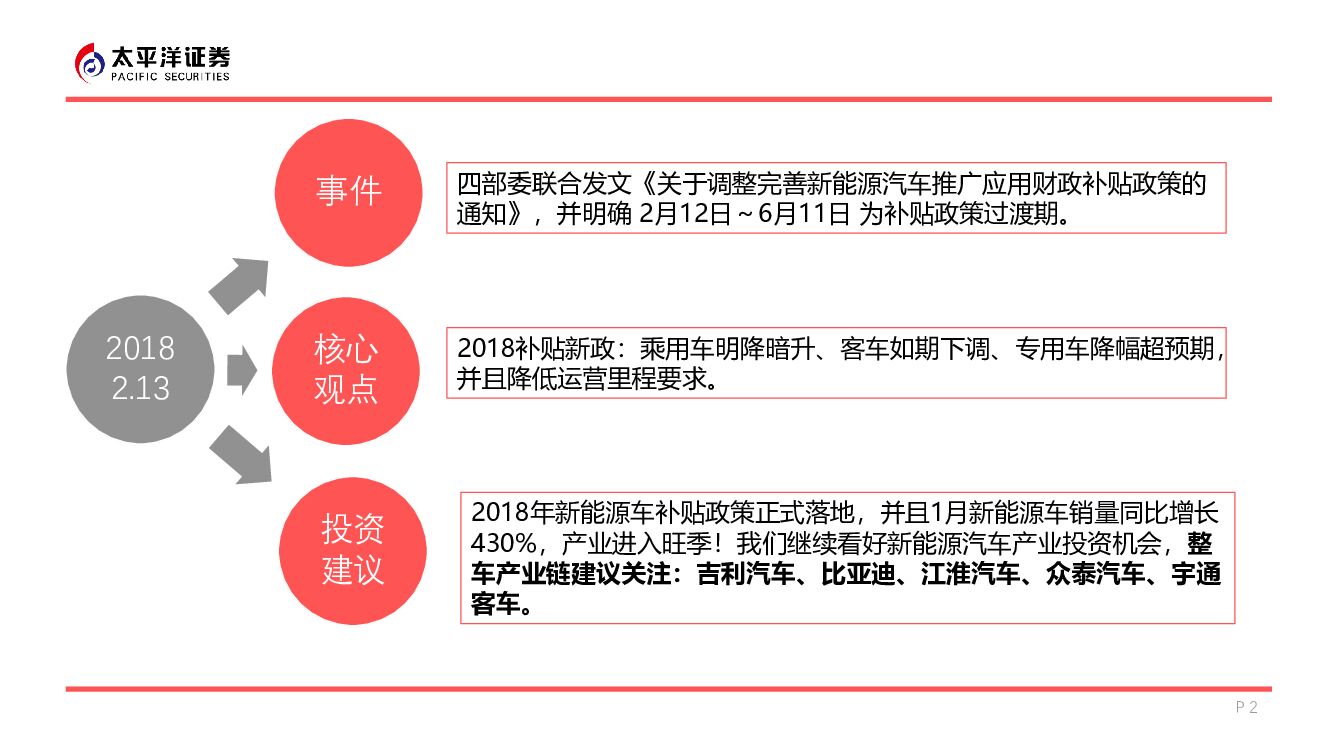 太平洋证券
PACIFIC SECURITIES

2018
2.13

事件

四部委联合发文《关于调整完善新能源汽车推广应用财政补贴政策的通知》，并明确2月12日～6月11日为补贴政策过渡期。

核心
观点

2018补贴新政：乘用车明降暗升、客车如期下调、专用车降幅超预期，并且降低运营里程要求。

投资
建议

2018年新能源车补贴政策正式落地，并且1月新能源车销量同比增长430%，产业进入旺季！我们继续看好新能源汽车产业投资机会，整车产业链建议关注：吉利汽车、比亚迪、江淮汽车、众泰汽车、宇通客车。

P 2